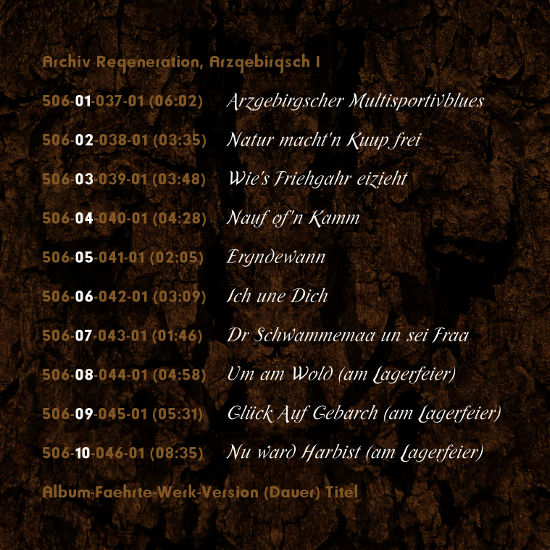 Archiv Regeneration, Arzgebirgsch I

506-01-037-01 (06:02) Arzgebirgscher Multisportivblues

506-02-038-01 (03:35) Natur macht'n Kuup frei

506-03-039-01 (03:48) Wie's Friehgahr eizieht

506-04-040-01 (04:28) Nauf of'n Kamm

506-05-041-01 (02:05) Ergndewann

506-06-042-01 (03:09) Ich une Dich

506-07-043-01 (01:46) Dr Schwammemaa un sei Fraa

506-08-044-01 (04:58) Um am Wold (am Lagerfeier)

506-09-045-01 (05:31) Glück Auf Gebarch (am Lagerfeier)

506-10-046-01 (08:35) Nu ward Harbist (am Lagerfeier)

Album-Faehrte-Werk-Version (Dauer) Titel